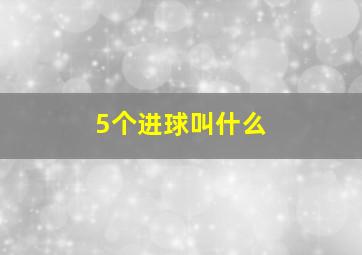 5个进球叫什么